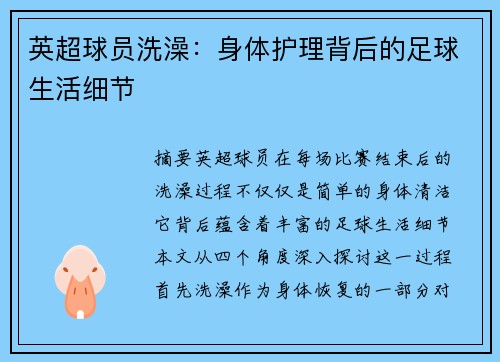 英超球员洗澡：身体护理背后的足球生活细节

摘要英超球员在每场比赛结束后的洗澡过程不仅仅是简单的身体清洁它背后蕴含着丰富的足球生活细节本文从四个角度深入探讨这一过程首先洗澡作为身体恢复的一部分对